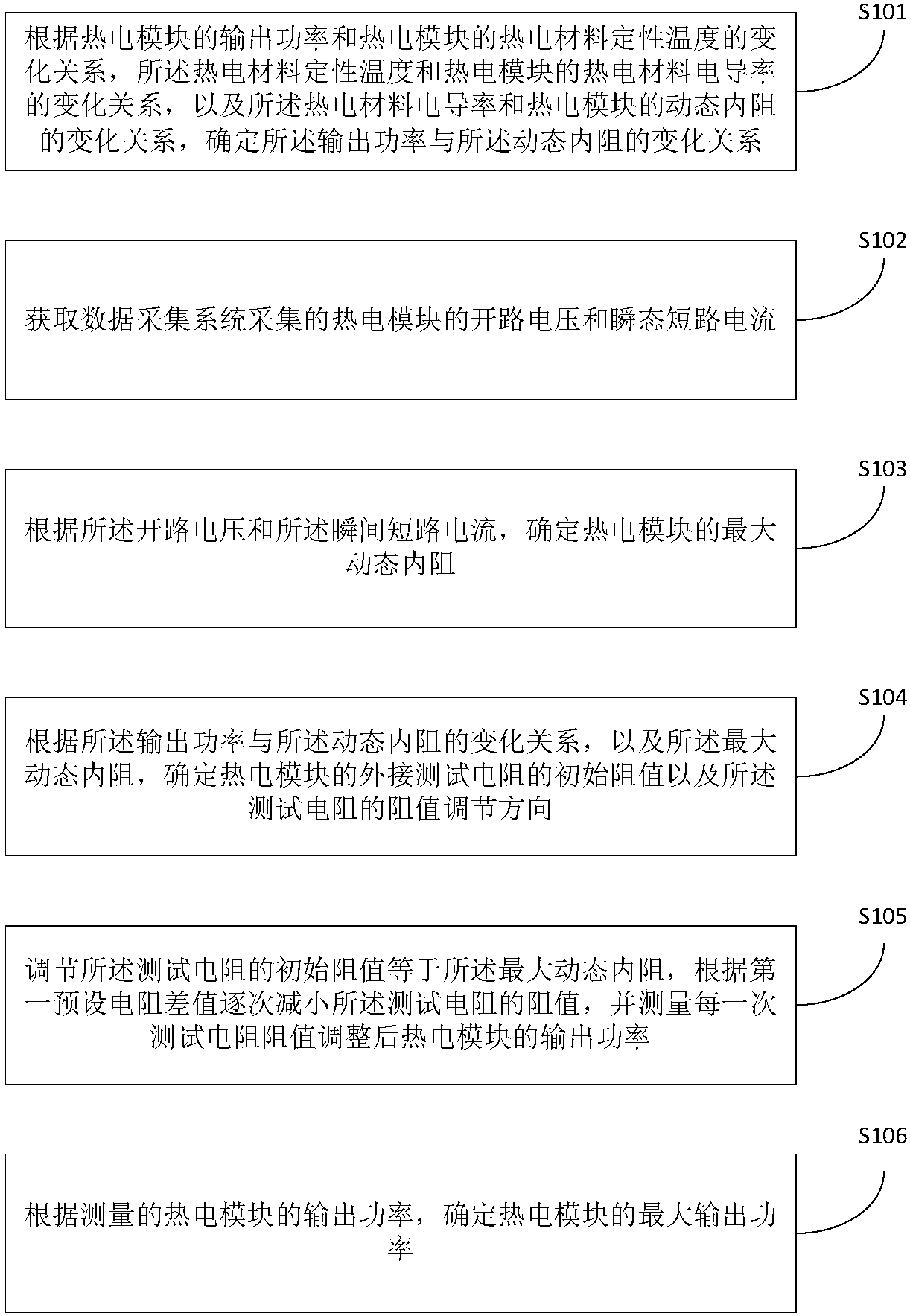 S101

根据热电模块的输出功率和热电模块的热电材料定性温度的变化关系，所述热电材料定性温度和热电模块的热电材料电导率的变化关系，以及所述热电材料电导率和热电模块的动态内阻的变化关系，确定所述输出功率与所述动态内阻的变化关系

S102

获取数据采集系统采集的热电模块的开路电压和瞬态短路电流

S103

根据所述开路电压和所述瞬间短路电流，确定热电模块的最大动态内阻

S104

根据所述输出功率与所述动态内阻的变化关系，以及所述最大动态内阻，确定热电模块的外接测试电阻的初始阻值以及所述测试电阻的阻值调节方向

S105

调节所述测试电阻的初始阻值等于所述最大动态内阻，根据第一预设电阻差值逐次减小所述测试电阻的阻值，并测量每一次测试电阻阻值调整后热电模块的输出功率

S106

根据测量的热电模块的输出功率，确定热电模块的最大输出功率